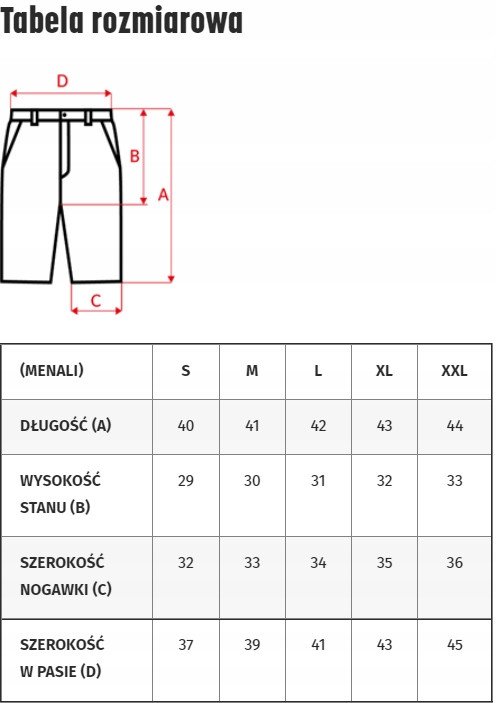 Tabela rozmiarowa

D
B
A
C

| (MENALI) | S | M | L | XL | XXL |
|---|---|---|---|---|---|
| DŁUGOŚĆ (A) | 40 | 41 | 42 | 43 | 44 |
| WYSOKOŚĆ STANU (B) | 29 | 30 | 31 | 32 | 33 |
| SZEROKOŚĆ NOGAWKI (C) | 32 | 33 | 34 | 35 | 36 |
| SZEROKOŚĆ W PASIE (D) | 37 | 39 | 41 | 43 | 45 |